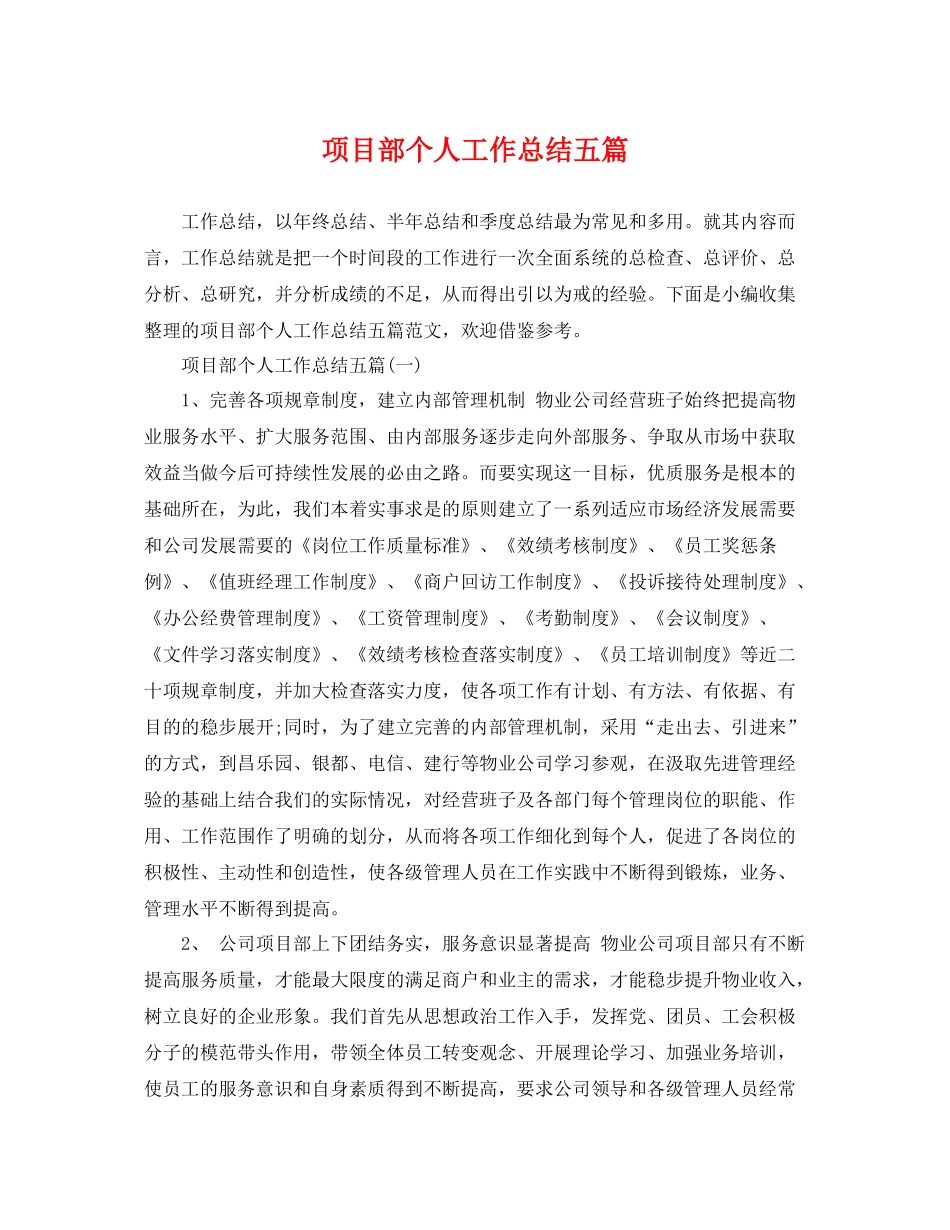 项目部个人工作总结五篇

工作总结，以年终总结、半年总结和季度总结最为常见和多用。就其内容而言，工作总结就是把一个时间段的工作进行一次全面系统的总检查、总评价、总分析、总研究，并分析成绩的不足，从而得出引以为戒的经验。下面是小编收集整理的项目部个人工作总结五篇范文，欢迎借鉴参考。

项目部个人工作总结五篇(一)

1、完善各项规章制度，建立内部管理机制 物业公司经营班子始终把提高物业服务水平、扩大服务范围、由内部服务逐步走向外部服务、争取从市场中获取效益当做今后可持续性发展的必由之路。而要实现这一目标，优质服务是根本的基础所在，为此，我们本着实事求是的原则建立了一系列适应市场经济发展需要和公司发展需要的《岗位工作质量标准》、《效绩考核制度》、《员工奖惩条例》、《值班经理工作制度》、《商户回访工作制度》、《投诉接待处理制度》、《办公经费管理制度》、《工资管理制度》、《考勤制度》、《会议制度》、《文件学习落实制度》、《效绩考核检查落实制度》、《员工培训制度》等近二十项规章制度，并加大检查落实力度，使各项工作有计划、有方法、有依据、有目的的稳步展开;同时，为了建立完善的内部管理机制，采用“走出去、引进来”的方式，到昌乐园、银都、电信、建行等物业公司学习参观，在汲取先进管理经验的基础上结合我们的实际情况，对经营班子及各部门每个管理岗位的职能、作用、工作范围作了明确的划分，从而将各项工作细化到每个人，促进了各岗位的积极性、主动性和创造性，使各级管理人员在工作实践中不断得到锻炼，业务、管理水平不断得到提高。

2、 公司项目部上下团结务实，服务意识显著提高 物业公司项目部只有不断提高服务质量，才能最大限度的满足商户和业主的需求，才能稳步提升物业收入，树立良好的企业形象。我们首先从思想政治工作入手，发挥党、团员、工会积极分子的模范带头作用，带领全体员工转变观念、开展理论学习、加强业务培训，使员工的服务意识和自身素质得到不断提高，要求公司领导和各级管理人员经常